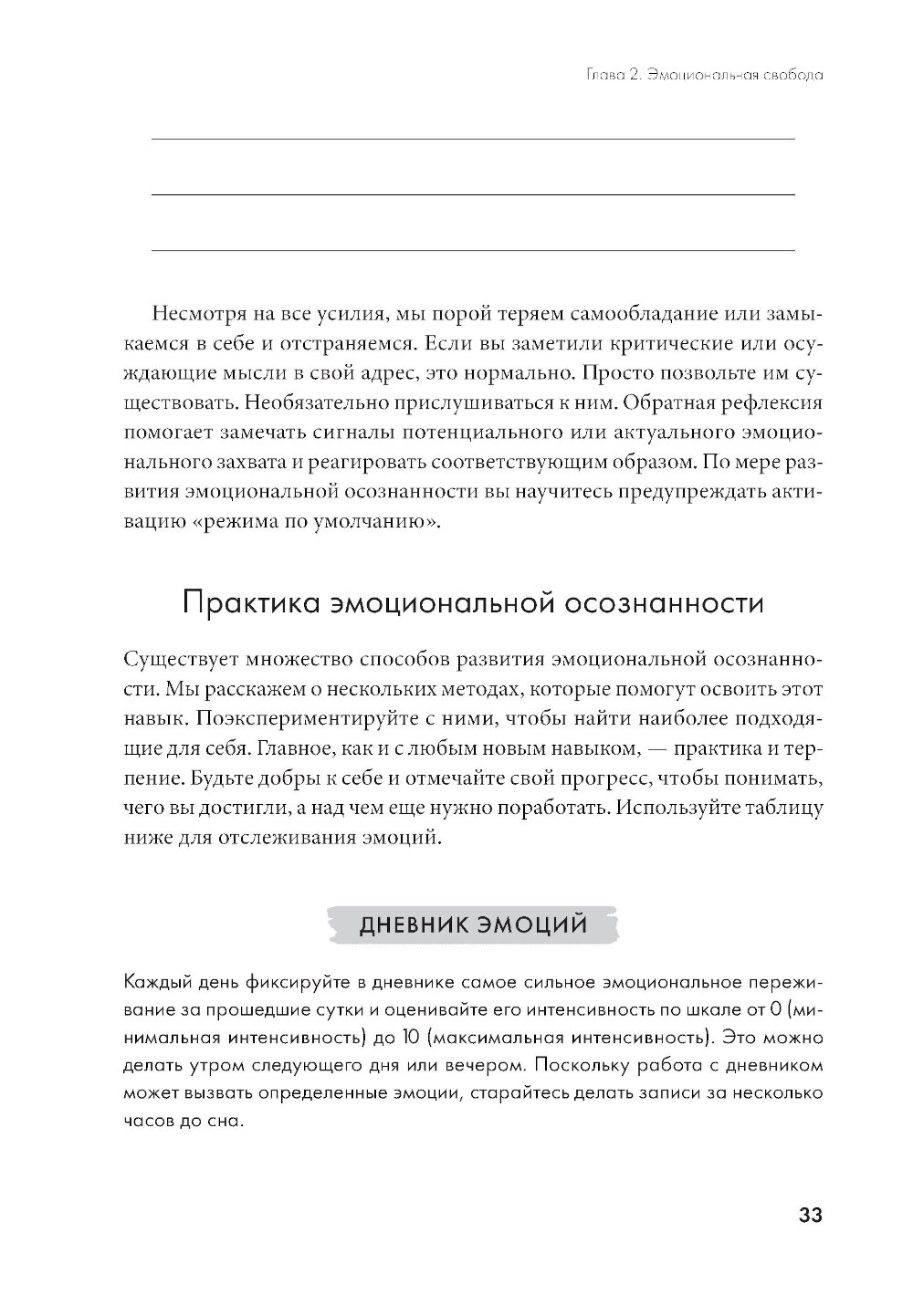 Глава 2. Эмоциональная свобода

Несмотря на все усилия, мы порой теряем самообладание или замыкаемся в себе и отстраняемся. Если вы заметили критические или осуждающие мысли в свой адрес, это нормально. Просто позвольте им существовать. Необязательно прислушиваться к ним. Обратная рефлексия помогает замечать сигналы потенциального или актуального эмоционального захвата и реагировать соответствующим образом. По мере развития эмоциональной осознанности вы научитесь предупреждать активацию «режима по умолчанию».

Практика эмоциональной осознанности

Существует множество способов развития эмоциональной осознанности. Мы расскажем о нескольких методах, которые помогут освоить этот навык. Поэкспериментируйте с ними, чтобы найти наиболее подходящие для себя. Главное, как и с любым новым навыком, — практика и терпение. Будьте добры к себе и отмечайте свой прогресс, чтобы понимать, чего вы достигли, а над чем еще нужно поработать. Используйте таблицу ниже для отслеживания эмоций.

ДНЕВНИК ЭМОЦИЙ

Каждый день фиксируйте в дневнике самое сильное эмоциональное переживание за прошедшие сутки и оценивайте его интенсивность по шкале от 0 (минимальная интенсивность) до 10 (максимальная интенсивность). Это можно делать утром следующего дня или вечером. Поскольку работа с дневником может вызвать определенные эмоции, старайтесь делать записи за несколько часов до сна.

33